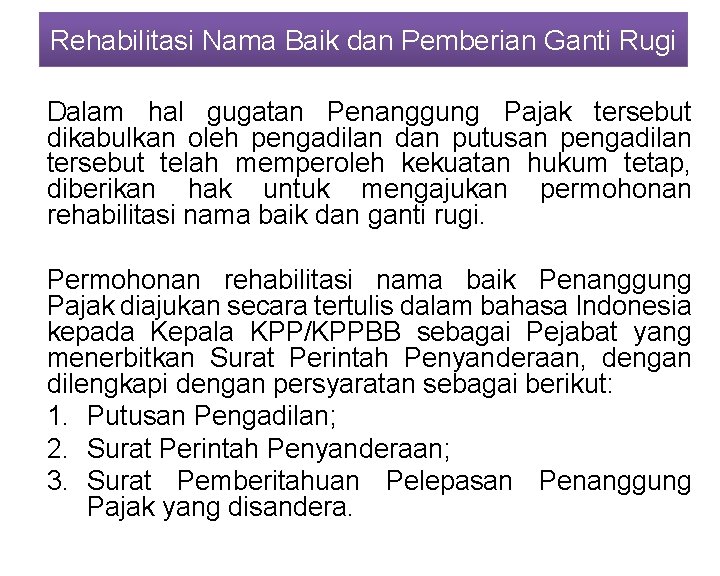 Rehabilitasi Nama Baik dan Pemberian Ganti Rugi

Dalam hal gugatan Penanggung Pajak tersebut dikabulkan oleh pengadilan dan putusan pengadilan tersebut telah memperoleh kekuatan hukum tetap, diberikan hak untuk mengajukan permohonan rehabilitasi nama baik dan ganti rugi.

Permohonan rehabilitasi nama baik Penanggung Pajak diajukan secara tertulis dalam bahasa Indonesia kepada Kepala KPP/KPPBB sebagai Pejabat yang menerbitkan Surat Perintah Penyanderaan, dengan dilengkapi dengan persyaratan sebagai berikut:
1. Putusan Pengadilan;
2. Surat Perintah Penyanderaan;
3. Surat Pemberitahuan Pelepasan Penanggung Pajak yang disandera.